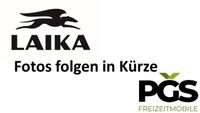 LAIKA

Fotos folgen in Kürze

PGS

FREIZEITMOBILE